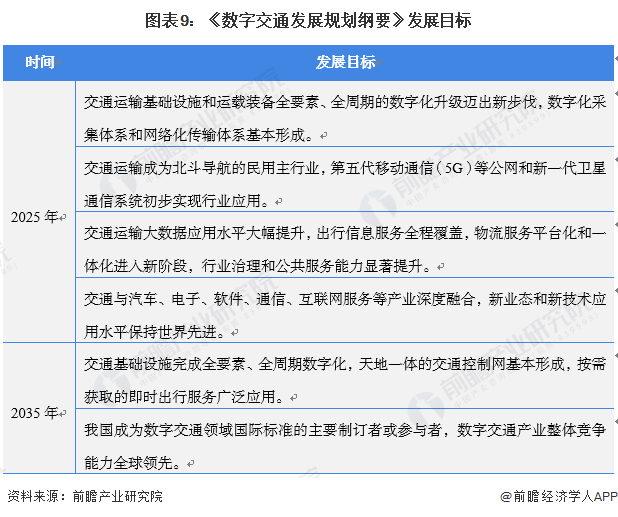 图表9：《数字交通发展规划纲要》发展目标

| 时间 | 发展目标 |
|---|---|
| 2025 年 | 交通运输基础设施和运载装备全要素、全周期的数字化升级迈出新步伐，数字化采集体系和网络化传输体系基本形成。 |
| | 交通运输成为北斗导航的民用主行业，第五代移动通信（5G）等公网和新一代卫星通信系统初步实现行业应用。 |
| | 交通运输大数据应用水平大幅提升，出行信息服务全程覆盖，物流服务平台化和一体化进入新阶段，行业治理和公共服务能力显著提升。 |
| | 交通与汽车、电子、软件、通信、互联网服务等产业深度融合，新业态和新技术应用水平保持世界先进。 |
| 2035 年 | 交通基础设施完成全要素、全周期数字化，天地一体的交通控制网基本形成，按需获取的即时出行服务广泛应用。 |
| | 我国成为数字交通领域国际标准的主要制订者或参与者，数字交通产业整体竞争能力全球领先。 |

资料来源：前瞻产业研究院

@前瞻经济学人APP